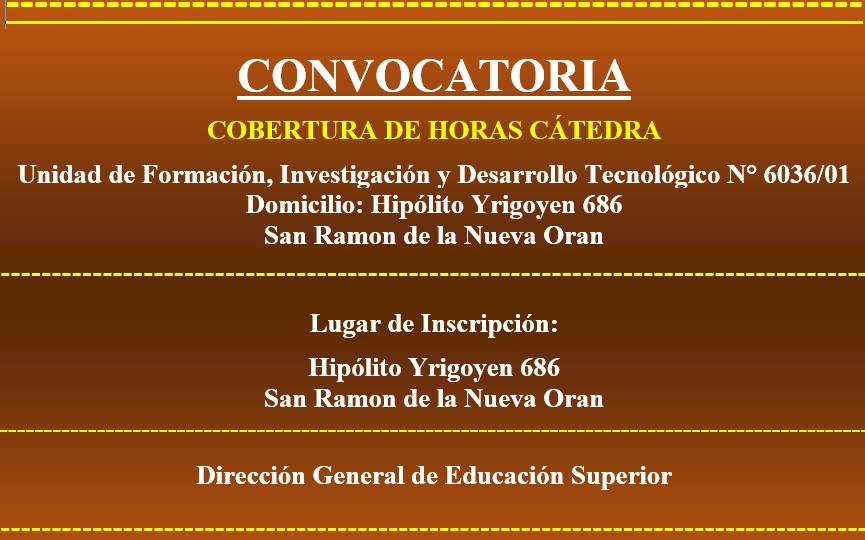 CONVOCATORIA

COBERTURA DE HORAS CÁTEDRA

Unidad de Formación, Investigación y Desarrollo Tecnológico N° 6036/01
Domicilio: Hipólito Yrigoyen 686
San Ramon de la Nueva Oran

Lugar de Inscripción:

Hipólito Yrigoyen 686
San Ramon de la Nueva Oran

Dirección General de Educación Superior